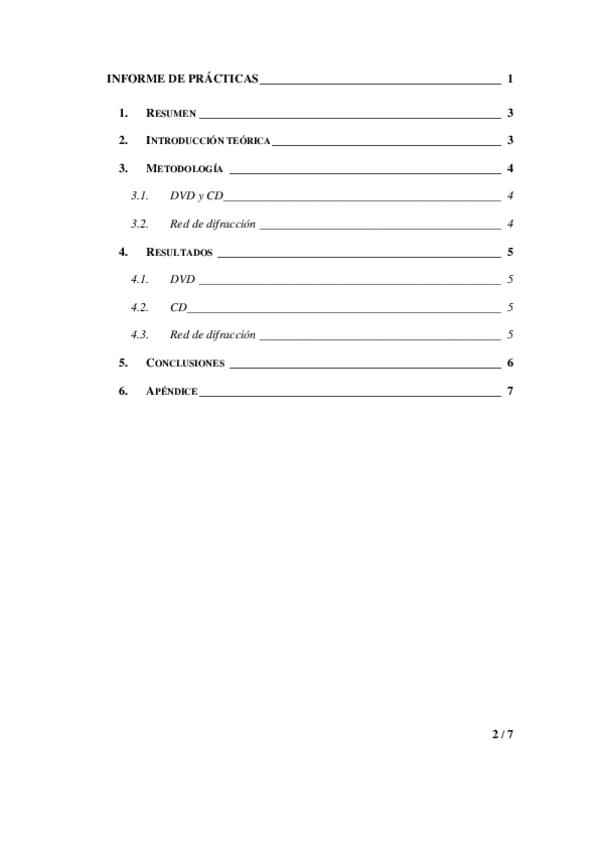 INFORME DE PRÁCTICAS 1

1. RESUMEN 3

2. INTRODUCCIÓN TEÓRICA 3

3. METODOLOGÍA 4

3.1. DVD y CD 4

3.2. Red de difracción 4

4. RESULTADOS 5

4.1. DVD 5

4.2. CD 5

4.3. Red de difracción 5

5. CONCLUSIONES 6

6. APÉNDICE 7

2 / 7